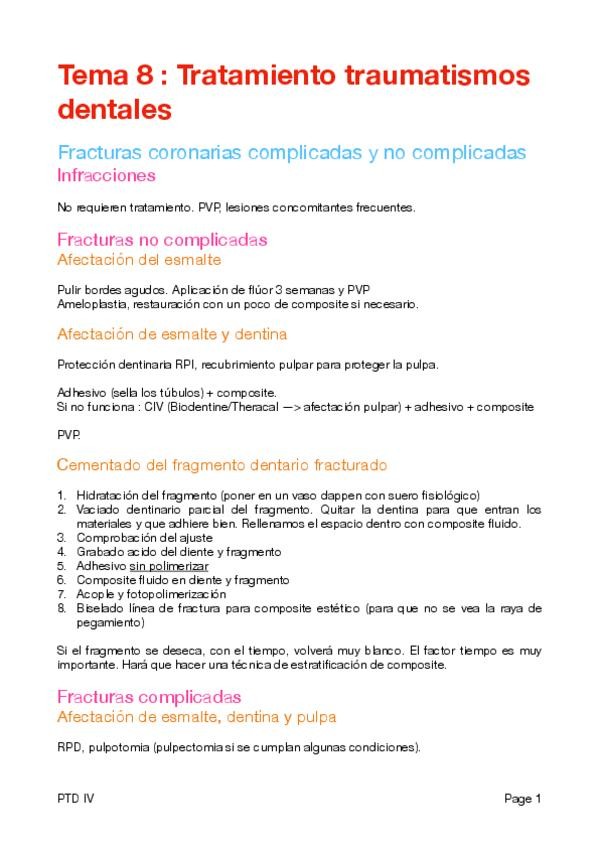 Tema 8 : Tratamiento traumatismos dentales

Fracturas coronarias complicadas y no complicadas
Infracciones

No requieren tratamiento. PVP, lesiones concomitantes frecuentes.

Fracturas no complicadas
Afectación del esmalte

Pulir bordes agudos. Aplicación de flúor 3 semanas y PVP
Ameloplastia, restauración con un poco de composite si necesario.

Afectación de esmalte y dentina

Protección dentinaria RPI, recubrimiento pulpar para proteger la pulpa.

Adhesivo (sella los túbulos) + composite.
Si no funciona : CIV (Biodentine/Theracal —> afectación pulpar) + adhesivo + composite

PVP.

Cementado del fragmento dentario fracturado

1. Hidratación del fragmento (poner en un vaso dappen con suero fisiológico)
2. Vaciado dentinario parcial del fragmento. Quitar la dentina para que entran los materiales y que adhiere bien. Rellenamos el espacio dentro con composite fluido.
3. Comprobación del ajuste
4. Grabado acido del diente y fragmento
5. Adhesivo sin polimerizar
6. Composite fluido en diente y fragmento
7. Acople y fotopolimerización
8. Biselado línea de fractura para composite estético (para que no se vea la raya de pegamiento)

Si el fragmento se deseca, con el tiempo, volverá muy blanco. El factor tiempo es muy importante. Hará que hacer una técnica de estratificación de composite.

Fracturas complicadas
Afectación de esmalte, dentina y pulpa

RPD, pulpotomia (pulpectomia si se cumplan algunas condiciones).

PTD IV

Page 1